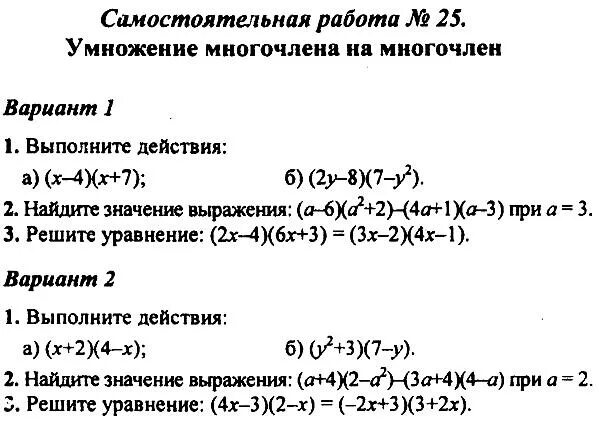 Самостоятельная работа № 25.
Умножение многочлена на многочлен

Вариант 1

1. Выполните действия:
а) $(x-4)(x+7)$;
б) $(2y-8)(7-y^2)$.

2. Найдите значение выражения: $(a-6)(a^2+2)-(4a+1)(a-3)$ при $a = 3$.

3. Решите уравнение: $(2x-4)(6x+3) = (3x-2)(4x-1)$.

Вариант 2

1. Выполните действия:
а) $(x+2)(4-x)$;
б) $(y^2+3)(7-y)$.

2. Найдите значение выражения: $(a+4)(2-a^2)-(3a+4)(4-a)$ при $a = 2$.

3. Решите уравнение: $(4x-3)(2-x) = (-2x+3)(3+2x)$.